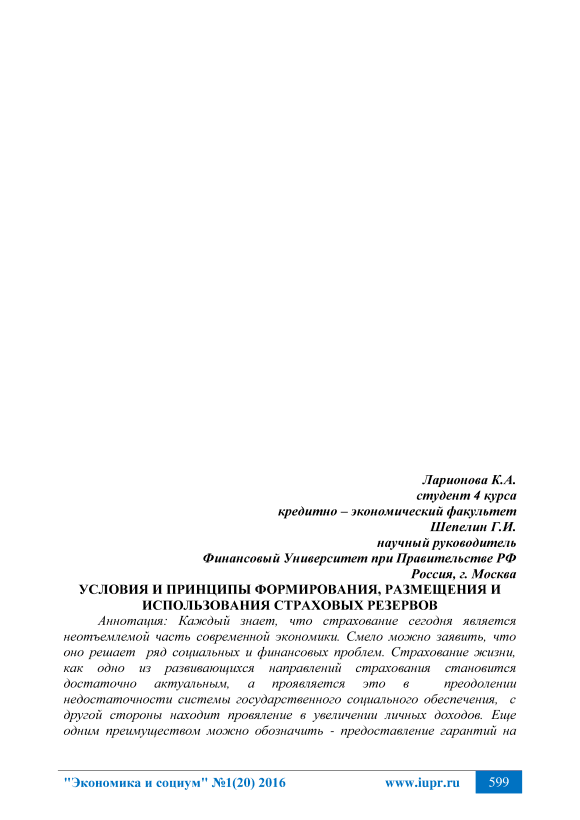 Ларионова К.А.
студент 4 курса
кредитно – экономический факультет
Шепелин Г.И.
научный руководитель
Финансовый Университет при Правительстве РФ
Россия, г. Москва

УСЛОВИЯ И ПРИНЦИПЫ ФОРМИРОВАНИЯ, РАЗМЕЩЕНИЯ И ИСПОЛЬЗОВАНИЯ СТРАХОВЫХ РЕЗЕРВОВ

Аннотация: Каждый знает, что страхование сегодня является неотъемлемой часть современной экономики. Смело можно заявить, что оно решает ряд социальных и финансовых проблем. Страхование жизни, как одно из развивающихся направлений страхования становится достаточно актуальным, а проявляется это в преодолении недостаточности системы государственного социального обеспечения, с другой стороны находит провяление в увеличении личных доходов. Еще одним преимуществом можно обозначить - предоставление гарантий на

"Экономика и социум" №1(20) 2016 www.iupr.ru 599